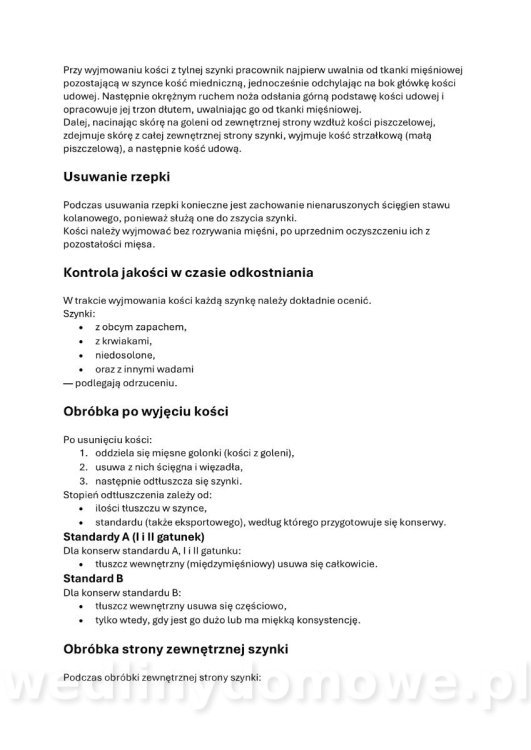 Przy wyjmowaniu kości z tylnej szynki pracownik najpierw uwalnia od tkanki mięśniowej pozostającą w szynce kość miedniczną, jednocześnie odchylając na bok główkę kości udowej. Następnie okrężnym ruchem noża odsłania górną podstawę kości udowej i opracowuje jej trzon dłutem, uwalniając go od tkanki mięśniowej.
Dalej, nacinając skórę na goleni od zewnętrznej strony wzdłuż kości piszczelowej, zdejmuje skórę z całej zewnętrznej strony szynki, wyjmuje kość strzałkową (małą piszczelową), a następnie kość udową.

Usuwanie rzepki

Podczas usuwania rzepki konieczne jest zachowanie nienaruszonych ścięgien stawu kolanowego, ponieważ służą one do zszycia szynki.
Kości należy wyjmować bez rozrywania mięśni, po uprzednim oczyszczeniu ich z pozostałości mięsa.

Kontrola jakości w czasie odkostniania

W trakcie wyjmowania kości każdą szynkę należy dokładnie ocenić.
Szynki:
• z obcym zapachem,
• z krwiakami,
• niedosolone,
• oraz z innymi wadami
— podlegają odrzuceniu.

Obróbka po wyjęciu kości

Po usunięciu kości:
1. oddziela się mięsne golonki (kości z goleni),
2. usuwa z nich ścięgna i więzadła,
3. następnie odtłuszcza się szynki.
Stopień odtłuszczenia zależy od:
• ilości tłuszczu w szynce,
• standardu (także eksportowego), według którego przygotowuje się konserwy.
Standardy A (I i II gatunek)
Dla konserw standardu A, I i II gatunku:
• tłuszcz wewnętrzny (międzymięśniowy) usuwa się całkowicie.
Standard B
Dla konserw standardu B:
• tłuszcz wewnętrzny usuwa się częściowo,
• tylko wtedy, gdy jest go dużo lub ma miękką konsystencję.

Obróbka strony zewnętrznej szynki

Podczas obróbki zewnętrznej strony szynki:

wedlinydomowe.pl